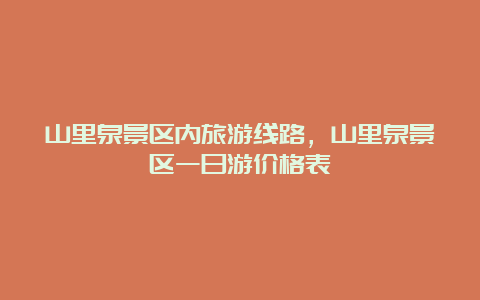 山里泉景区内旅游线路，山里泉景区一日游价格表